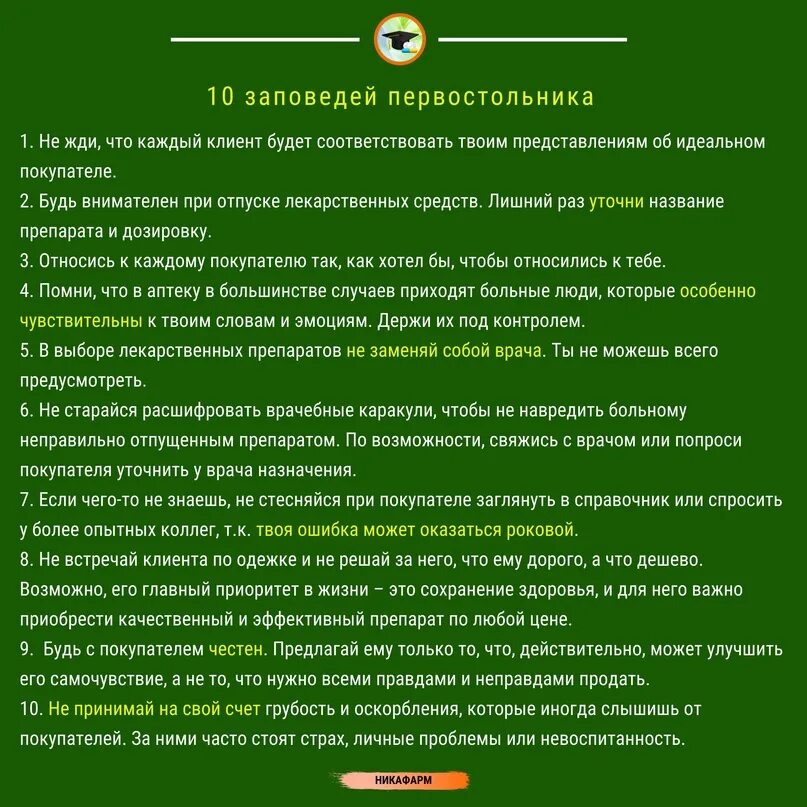 10 заповедей первостольника

1. Не жди, что каждый клиент будет соответствовать твоим представлениям об идеальном покупателе.
2. Будь внимателен при отпуске лекарственных средств. Лишний раз уточни название препарата и дозировку.
3. Относись к каждому покупателю так, как хотел бы, чтобы относились к тебе.
4. Помни, что в аптеку в большинстве случаев приходят больные люди, которые особенно чувствительны к твоим словам и эмоциям. Держи их под контролем.
5. В выборе лекарственных препаратов не заменяй собой врача. Ты не можешь всего предусмотреть.
6. Не старайся расшифровать врачебные каракули, чтобы не навредить больному неправильно отпущенным препаратом. По возможности, свяжись с врачом или попроси покупателя уточнить у врача назначения.
7. Если чего-то не знаешь, не стесняйся при покупателе заглянуть в справочник или спросить у более опытных коллег, т.к. твоя ошибка может оказаться роковой.
8. Не встречай клиента по одежке и не решай за него, что ему дорого, а что дешево. Возможно, его главный приоритет в жизни – это сохранение здоровья, и для него важно приобрести качественный и эффективный препарат по любой цене.
9. Будь с покупателем честен. Предлагай ему только то, что, действительно, может улучшить его самочувствие, а не то, что нужно всеми правдами и неправдами продать.
10. Не принимай на свой счет грубость и оскорбления, которые иногда слышишь от покупателей. За ними часто стоят страх, личные проблемы или невоспитанность.

НИКАФАРМ